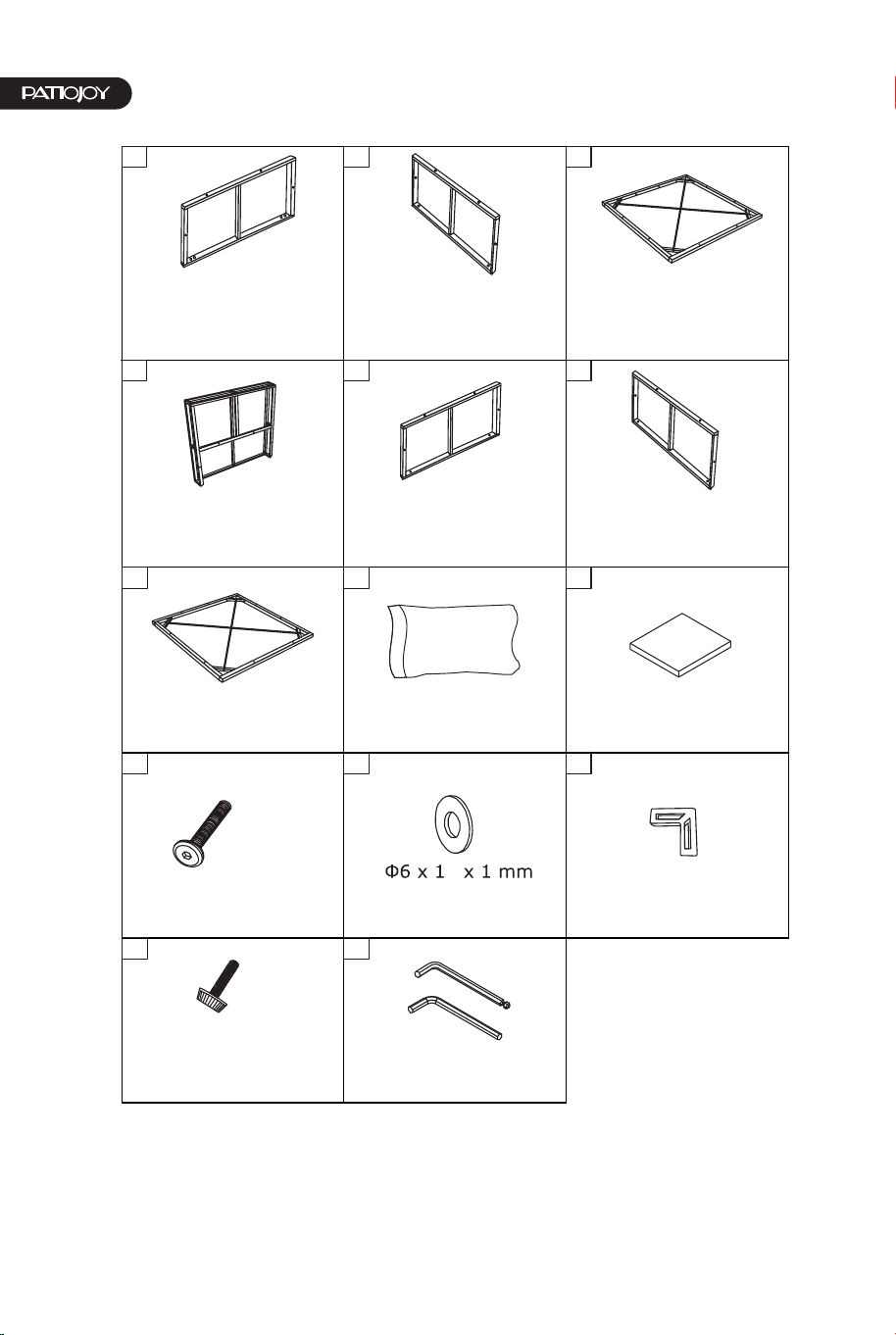 PATIOJOY

Φ6 x 1   x 1 mm